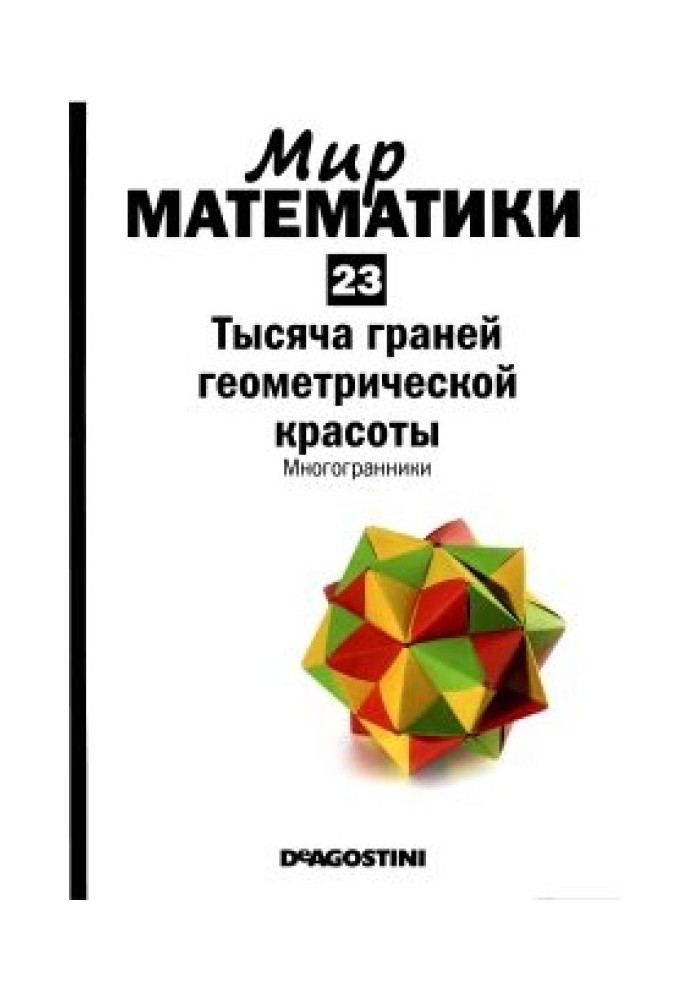 Мир
МАТЕМАТИКИ

23

Тысяча граней геометрической красоты

Многогранники

DeAGOSTINI